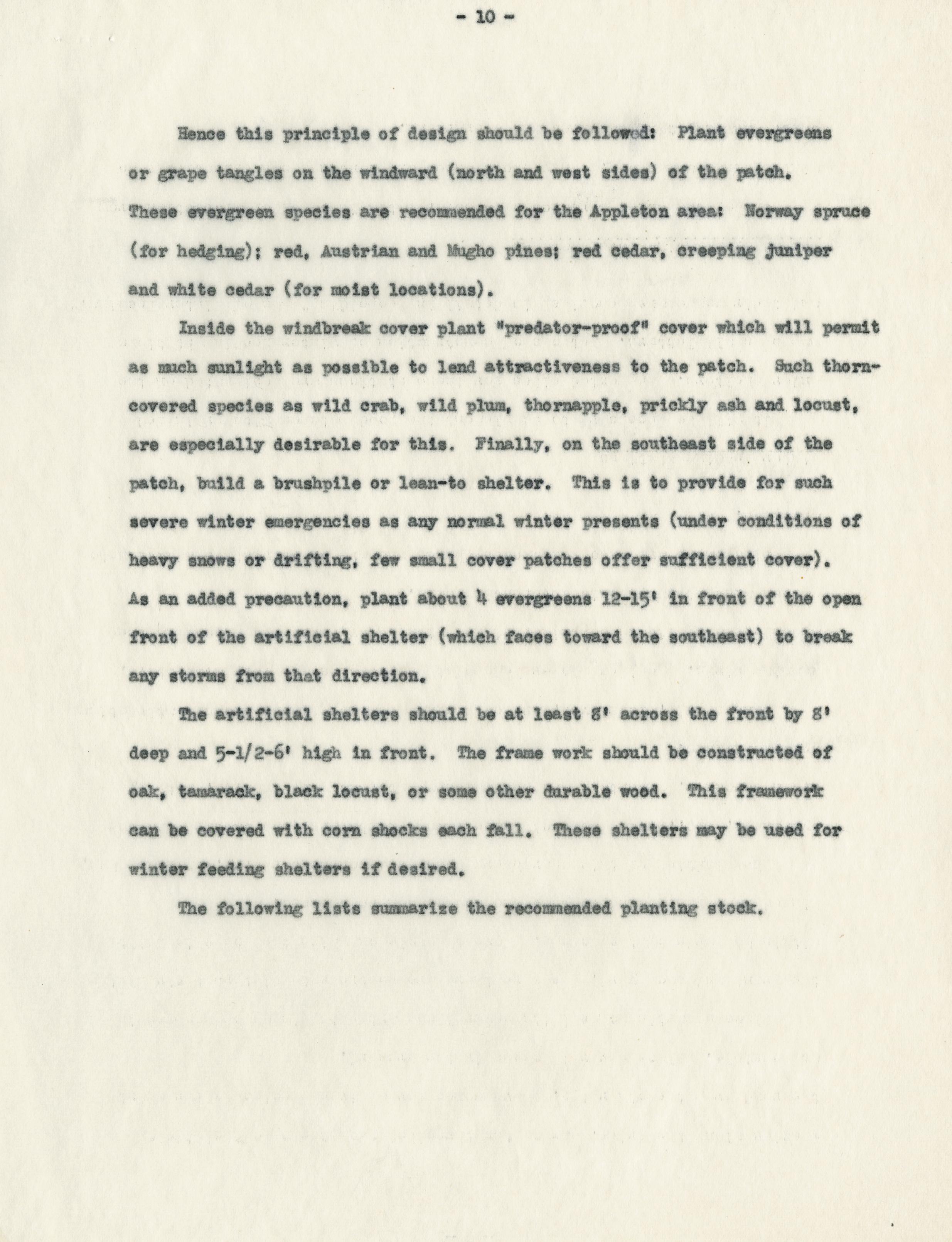 - 10 -

Hence this principle of design should be followed: Plant evergreens or grape tangles on the windward (north and west sides) of the patch. These evergreen species are recommended for the Appleton area: Norway spruce (for hedging); red, Austrian and Mugho pines; red cedar, creeping juniper and white cedar (for moist locations).

Inside the windbreak cover plant "predator-proof" cover which will permit as much sunlight as possible to lend attractiveness to the patch. Such thorn-covered species as wild crab, wild plum, thornapple, prickly ash and locust, are especially desirable for this. Finally, on the southeast side of the patch, build a brushpile or lean-to shelter. This is to provide for such severe winter emergencies as any normal winter presents (under conditions of heavy snows or drifting, few small cover patches offer sufficient cover). As an added precaution, plant about 4 evergreens 12-15' in front of the open front of the artificial shelter (which faces toward the southeast) to break any storms from that direction.

The artificial shelters should be at least 8' across the front by 8' deep and 5-1/2-6' high in front. The frame work should be constructed of oak, tamarack, black locust, or some other durable wood. This framework can be covered with corn shocks each fall. These shelters may be used for winter feeding shelters if desired.

The following lists summarize the recommended planting stock.